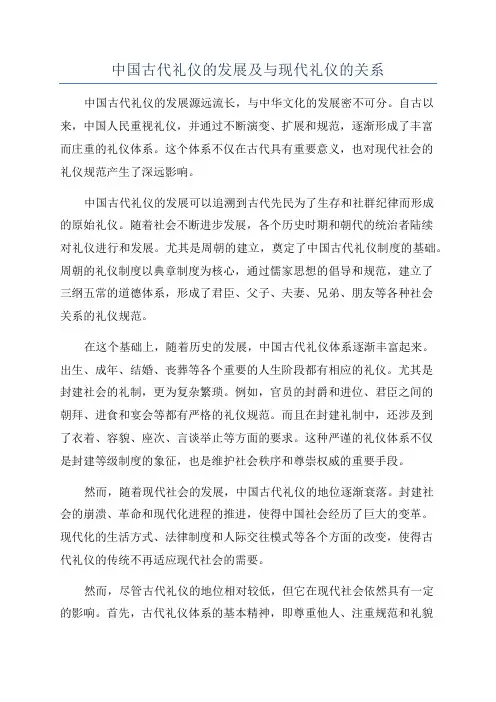 中国古代礼仪的发展及与现代礼仪的关系

中国古代礼仪的发展源远流长，与中华文化的发展密不可分。自古以来，中国人民重视礼仪，并通过不断演变、扩展和规范，逐渐形成了丰富而庄重的礼仪体系。这个体系不仅在古代具有重要意义，也对现代社会的礼仪规范产生了深远影响。

中国古代礼仪的发展可以追溯到古代先民为了生存和社群纪律而形成的原始礼仪。随着社会不断进步发展，各个历史时期和朝代的统治者陆续对礼仪进行和发展。尤其是周朝的建立，奠定了中国古代礼仪制度的基础。周朝的礼仪制度以典章制度为核心，通过儒家思想的倡导和规范，建立了三纲五常的道德体系，形成了君臣、父子、夫妻、兄弟、朋友等各种社会关系的礼仪规范。

在这个基础上，随着历史的发展，中国古代礼仪体系逐渐丰富起来。出生、成年、结婚、丧葬等各个重要的人生阶段都有相应的礼仪。尤其是封建社会的礼制，更为复杂繁琐。例如，官员的封爵和进位、君臣之间的朝拜、进食和宴会等都有严格的礼仪规范。而且在封建礼制中，还涉及到了衣着、容貌、座次、言谈举止等方面的要求。这种严谨的礼仪体系不仅是封建等级制度的象征，也是维护社会秩序和尊崇权威的重要手段。

然而，随着现代社会的发展，中国古代礼仪的地位逐渐衰落。封建社会的崩溃、革命和现代化进程的推进，使得中国社会经历了巨大的变革。现代化的生活方式、法律制度和人际交往模式等各个方面的改变，使得古代礼仪的传统不再适应现代社会的需要。

然而，尽管古代礼仪的地位相对较低，但它在现代社会依然具有一定的影响。首先，古代礼仪体系的基本精神，即尊重他人、注重规范和礼貌